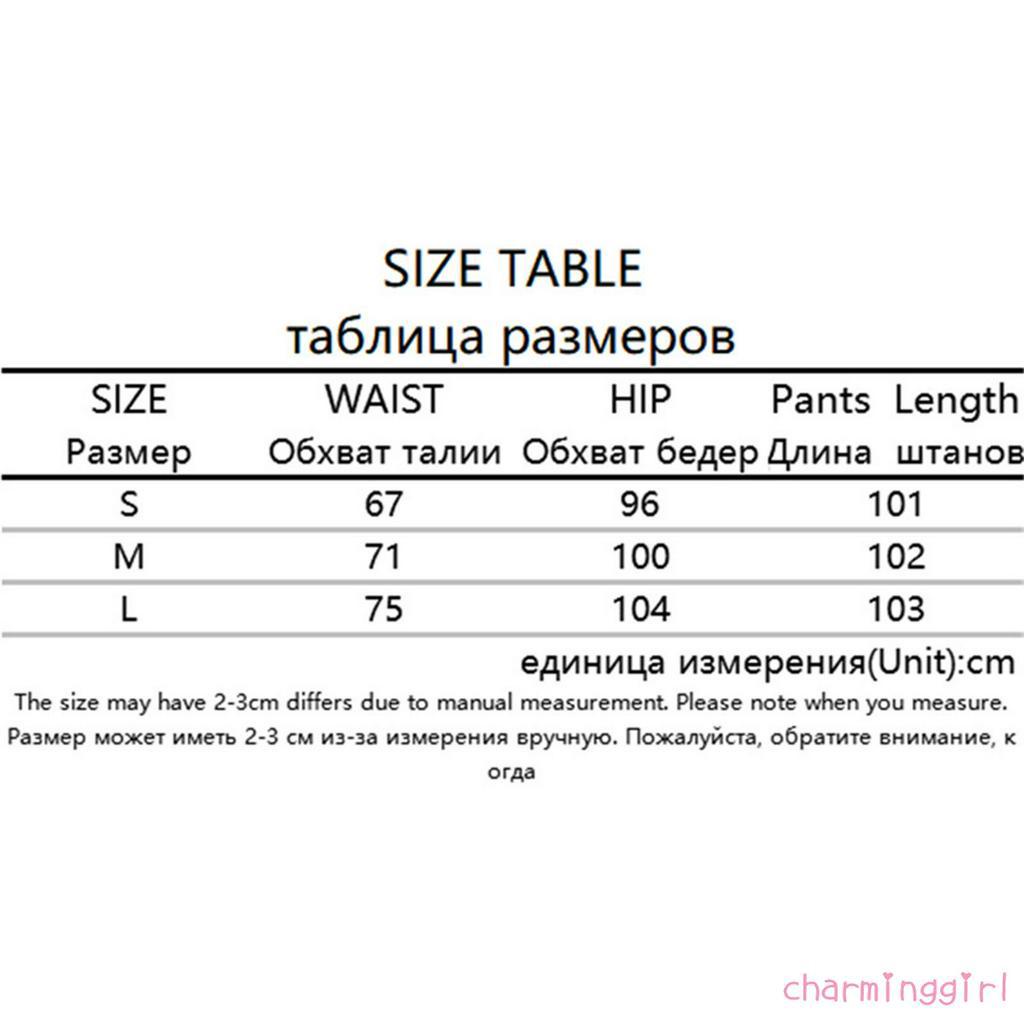 SIZE TABLE
таблица размеров

| SIZE Размер | WAIST Обхват талии | HIP Обхват бедер | Pants Length Длина штанов |
|---|---|---|---|
| S | 67 | 96 | 101 |
| M | 71 | 100 | 102 |
| L | 75 | 104 | 103 |

единица измерения(Unit):cm

The size may have 2-3cm differs due to manual measurement. Please note when you measure.

Размер может иметь 2-3 см из-за измерения вручную. Пожалуйста, обратите внимание, к огда

charminggirl